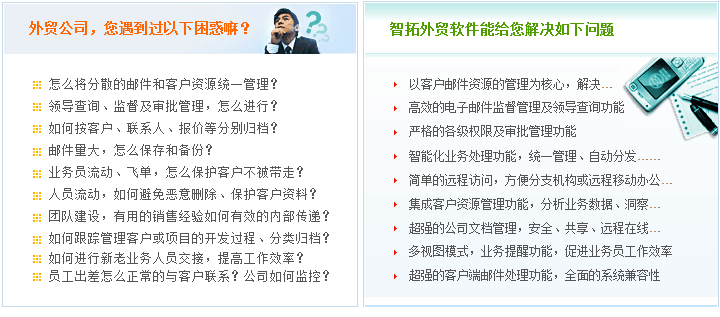 外贸公司，您遇到过以下困惑嘛？

怎么将分散的邮件和客户资源统一管理？
领导查询、监督及审批管理，怎么进行？
如何按客户、联系人、报价等分别归档？
邮件量大，怎么保存和备份？
业务员流动、飞单，怎么保护客户不被带走？
人员流动，如何避免恶意删除、保护客户资料？
团队建设，有用的销售经验如何有效的内部传递？
如何跟踪管理客户或项目的开发过程、分类归档？
如何进行新老业务人员交接，提高工作效率？
员工出差怎么正常的与客户联系？公司如何监控？

智拓外贸软件能给您解决如下问题

以客户邮件资源的管理为核心，解决...
高效的电子邮件监督管理及领导查询功能
严格的各级权限及审批管理功能
智能化业务处理功能，统一管理、自动分发......
简单的远程访问，方便分支机构或远程移动办公...
集成客户资源管理功能，分析业务数据、洞察...
超强的公司文档管理，安全、共享、远程在线...
多视图模式，业务提醒功能，促进业务员工作效率
超强的客户端邮件处理功能，全面的系统兼容性